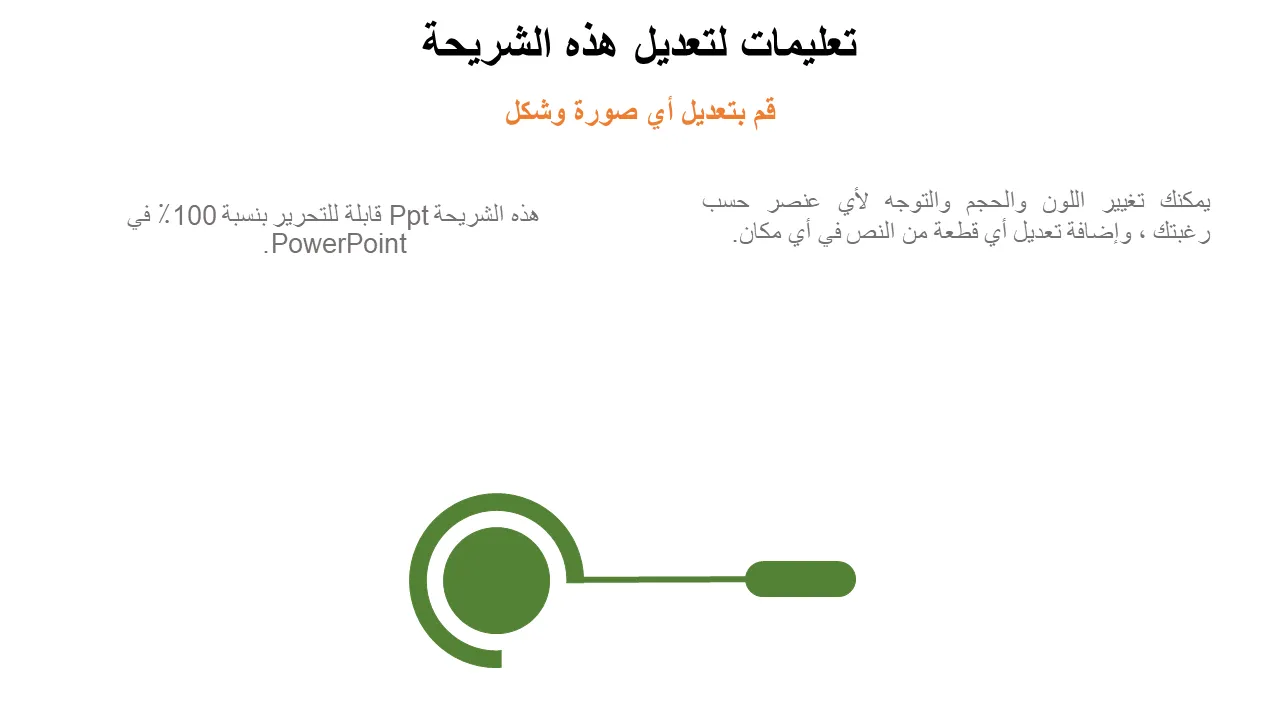 تعليمات لتعديل هذه الشريحة

قم بتعديل أي صورة وشكل

يمكنك تغيير اللون والحجم والتوجه لأي عنصر حسب رغبتك ، وإضافة تعديل أي قطعة من النص في أي مكان.

هذه الشريحة Ppt قابلة للتحرير بنسبة 100٪ في PowerPoint.